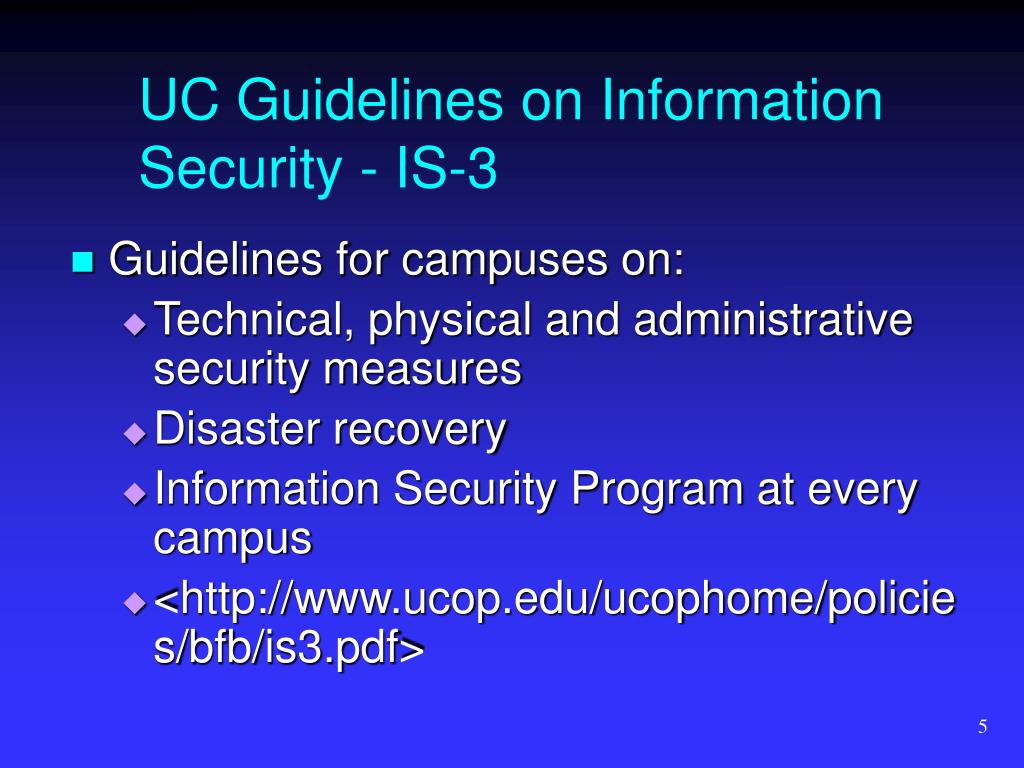 UC Guidelines on Information Security - IS-3

Guidelines for campuses on:
Technical, physical and administrative security measures
Disaster recovery
Information Security Program at every campus
<http://www.ucop.edu/ucophome/policies/bfb/is3.pdf>

5